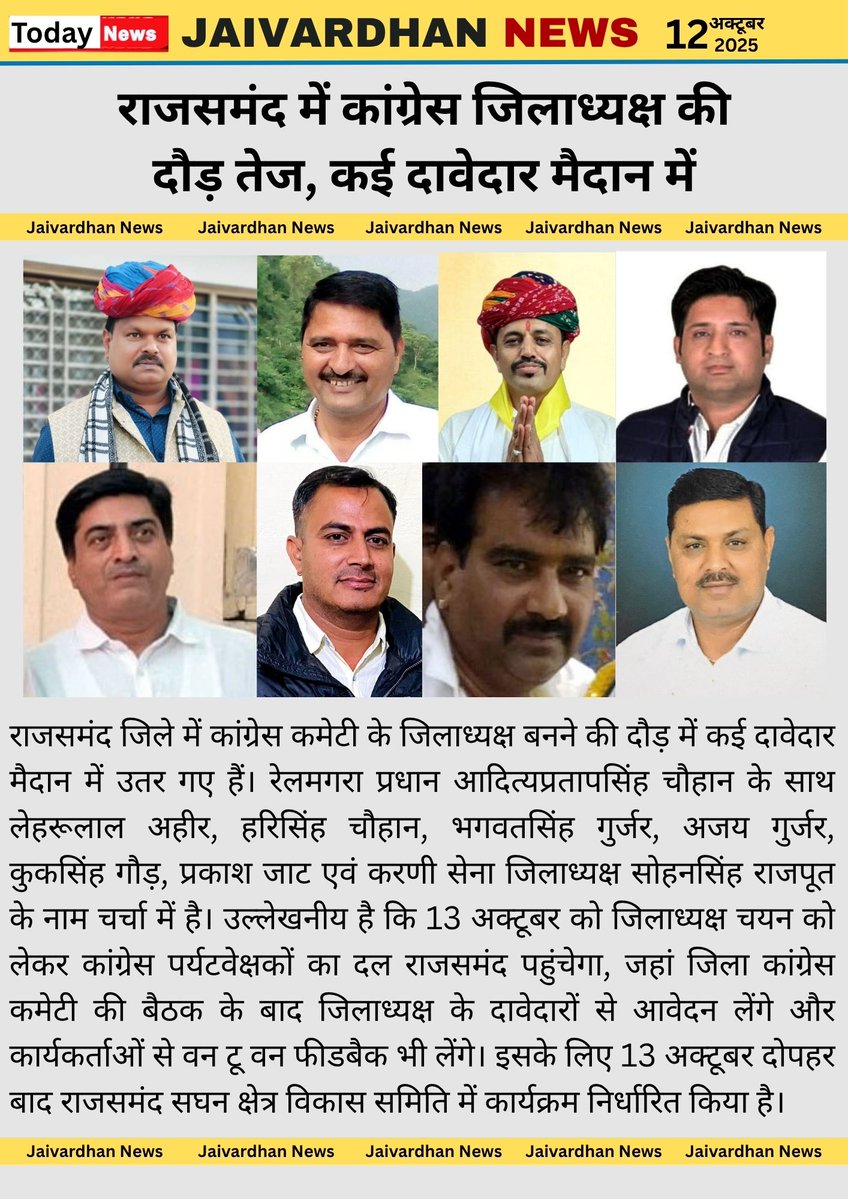 Today News JAIVARDHAN NEWS 12 अक्टूबर 2025

राजसमंद में कांग्रेस जिलाध्यक्ष की दौड़ तेज, कई दावेदार मैदान में

Jaivardhan News Jaivardhan News Jaivardhan News Jaivardhan News Jaivardhan News

राजसमंद जिले में कांग्रेस कमेटी के जिलाध्यक्ष बनने की दौड़ में कई दावेदार मैदान में उतर गए हैं। रेलमगरा प्रधान आदित्यप्रतापसिंह चौहान के साथ लेहरूलाल अहीर, हरिसिंह चौहान, भगवतसिंह गुर्जर, अजय गुर्जर, कुकसिंह गौड़, प्रकाश जाट एवं करणी सेना जिलाध्यक्ष सोहनसिंह राजपूत के नाम चर्चा में है। उल्लेखनीय है कि 13 अक्टूबर को जिलाध्यक्ष चयन को लेकर कांग्रेस पर्यटवेक्षकों का दल राजसमंद पहुंचेगा, जहां जिला कांग्रेस कमेटी की बैठक के बाद जिलाध्यक्ष के दावेदारों से आवेदन लेंगे और कार्यकर्ताओं से वन टू वन फीडबैक भी लेंगे। इसके लिए 13 अक्टूबर दोपहर बाद राजसमंद सघन क्षेत्र विकास समिति में कार्यक्रम निर्धारित किया है।

Jaivardhan News Jaivardhan News Jaivardhan News Jaivardhan News Jaivardhan News